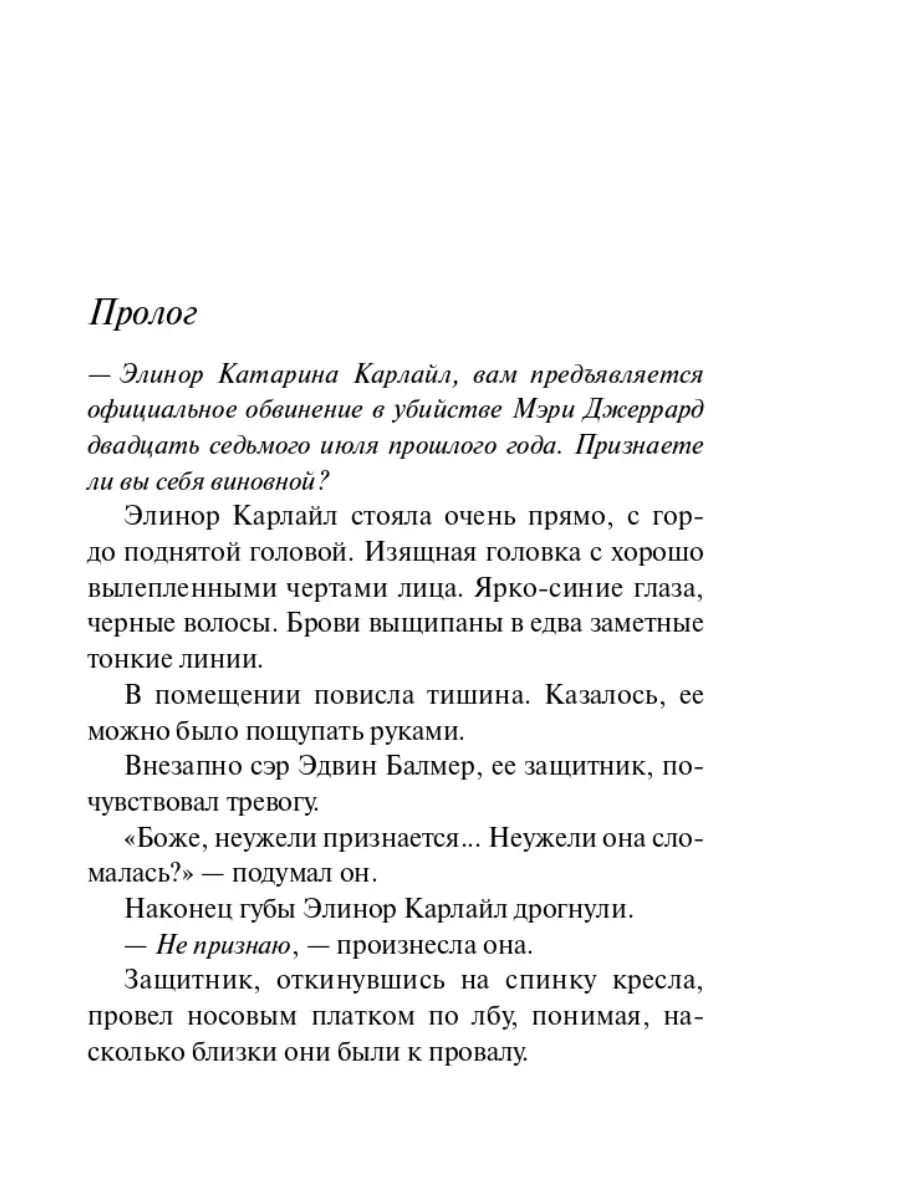 Пролог

— Элинор Катарина Карлайл, вам предъявляется официальное обвинение в убийстве Мэри Джеррард двадцать седьмого июля прошлого года. Признаете ли вы себя виновной?

Элинор Карлайл стояла очень прямо, с гордо поднятой головой. Изящная головка с хорошо вылепленными чертами лица. Ярко-синие глаза, черные волосы. Брови выщипаны в едва заметные тонкие линии.

В помещении повисла тишина. Казалось, ее можно было пощупать руками.

Внезапно сэр Эдвин Балмер, ее защитник, почувствовал тревогу.

«Боже, неужели признается... Неужели она сломалась?» — подумал он.

Наконец губы Элинор Карлайл дрогнули.

— Не признаю, — произнесла она.

Защитник, откинувшись на спинку кресла, провел носовым платком по лбу, понимая, насколько близки они были к провалу.